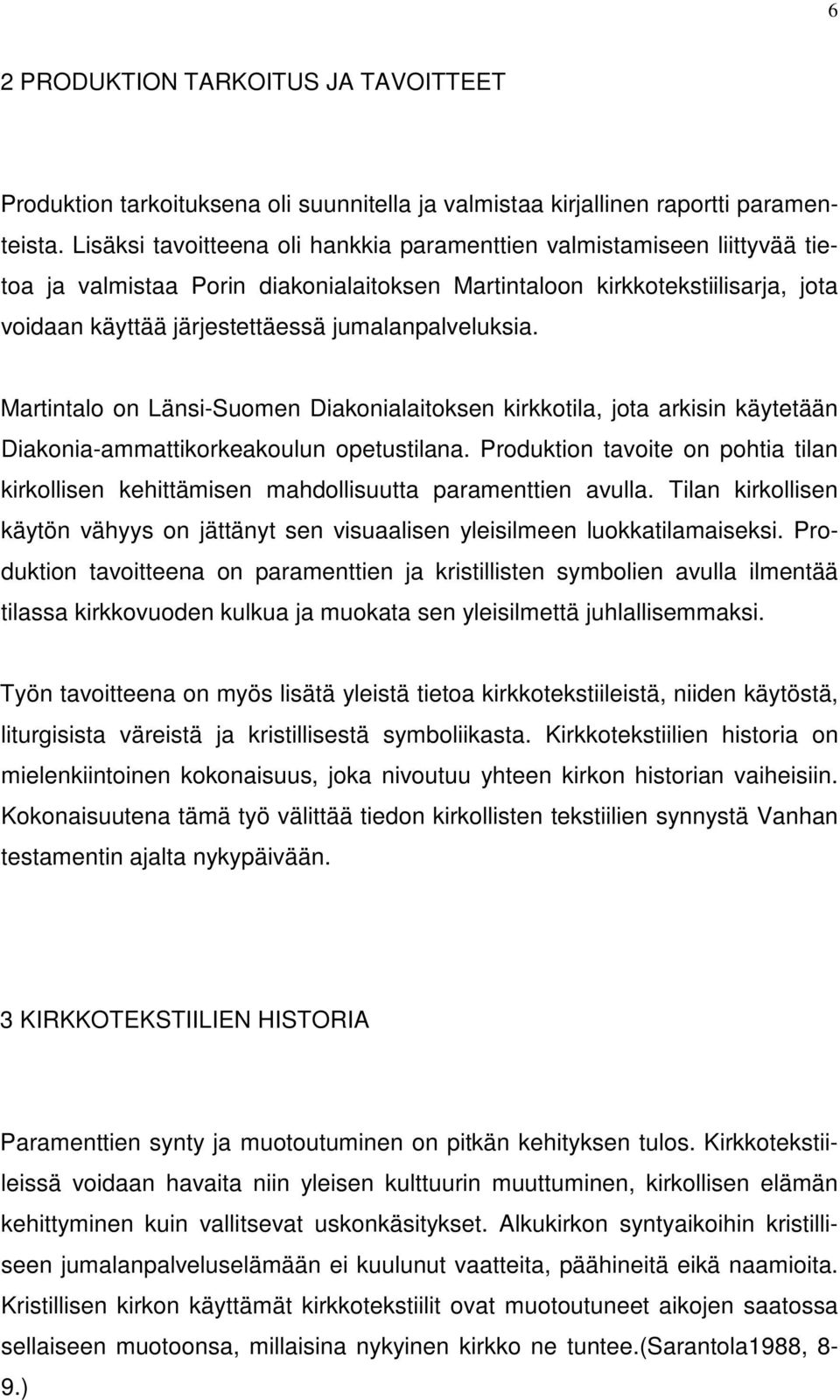 6

2 PRODUKTION TARKOITUS JA TAVOITTEET

Produktion tarkoituksena oli suunnitella ja valmistaa kirjallinen raportti paramenteista. Lisäksi tavoitteena oli hankkia paramenttien valmistamiseen liittyvää tietoa ja valmistaa Porin diakonialaitoksen Martintaloon kirkkotekstiilisarja, jota voidaan käyttää järjestettäessä jumalanpalveluksia.

Martintalo on Länsi-Suomen Diakonialaitoksen kirkkotila, jota arkisin käytetään Diakonia-ammattikorkeakoulun opetustilana. Produktion tavoite on pohtia tilan kirkollisen kehittämisen mahdollisuutta paramenttien avulla. Tilan kirkollisen käytön vähyys on jättänyt sen visuaalisen yleisilmeen luokkatilamaiseksi. Produktion tavoitteena on paramenttien ja kristillisten symbolien avulla ilmentää tilassa kirkkovuoden kulkua ja muokata sen yleisilmettä juhlallisemmaksi.

Työn tavoitteena on myös lisätä yleistä tietoa kirkkotekstiileistä, niiden käytöstä, liturgisista väreistä ja kristillisestä symboliikasta. Kirkkotekstiilien historia on mielenkiintoinen kokonaisuus, joka nivoutuu yhteen kirkon historian vaiheisiin. Kokonaisuutena tämä työ välittää tiedon kirkollisten tekstiilien synnystä Vanhan testamentin ajalta nykypäivään.

3 KIRKKOTEKSTIILIEN HISTORIA

Paramenttien synty ja muotoutuminen on pitkän kehityksen tulos. Kirkkotekstiileissä voidaan havaita niin yleisen kulttuurin muuttuminen, kirkollisen elämän kehittyminen kuin vallitsevat uskonkäsitykset. Alkukirkon syntyaikoihin kristilliseen jumalanpalveluselämään ei kuulunut vaatteita, päähineitä eikä naamioita. Kristillisen kirkon käyttämät kirkkotekstiilit ovat muotoutuneet aikojen saatossa sellaiseen muotoonsa, millaisina nykyinen kirkko ne tuntee.(Sarantola1988, 8-9.)